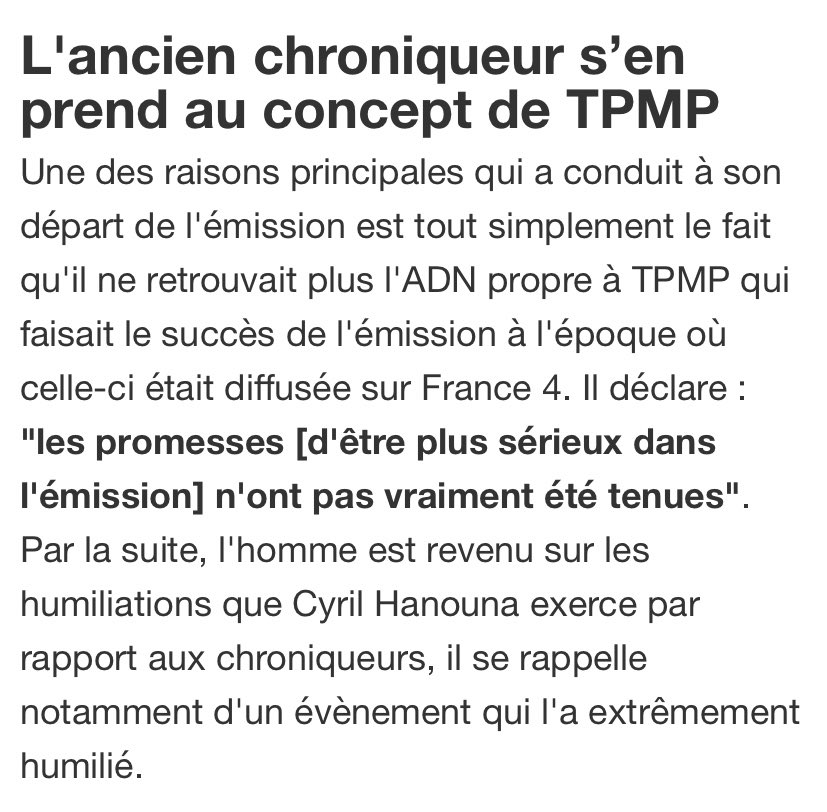 L'ancien chroniqueur s’en prend au concept de TPMP

Une des raisons principales qui a conduit à son départ de l'émission est tout simplement le fait qu'il ne retrouvait plus l'ADN propre à TPMP qui faisait le succès de l'émission à l'époque où celle-ci était diffusée sur France 4. Il déclare : "les promesses [d'être plus sérieux dans l'émission] n'ont pas vraiment été tenues". Par la suite, l'homme est revenu sur les humiliations que Cyril Hanouna exerce par rapport aux chroniqueurs, il se rappelle notamment d'un évènement qui l'a extrêmement humilié.